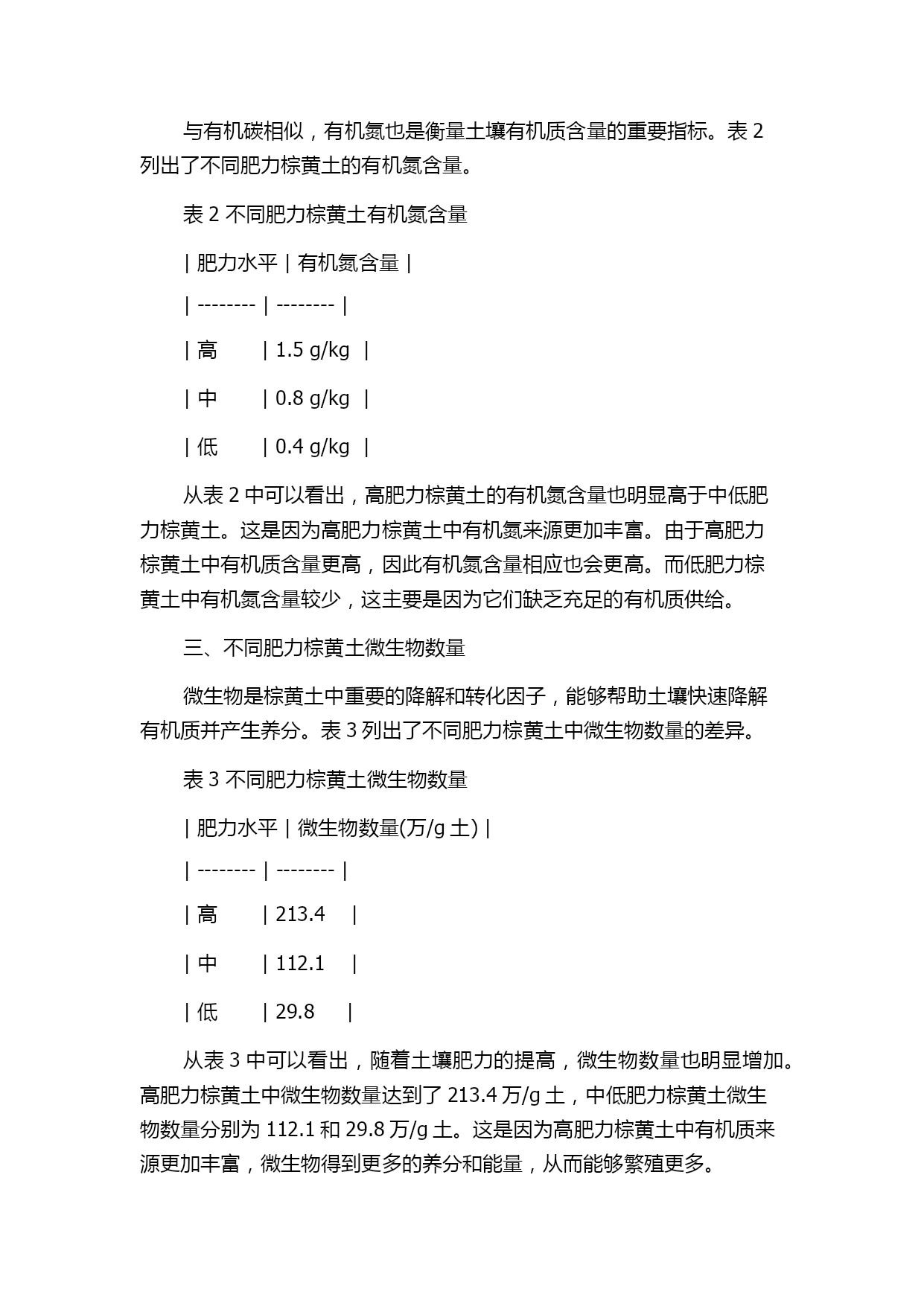 与有机碳相似，有机氮也是衡量土壤有机质含量的重要指标。表 2 列出了不同肥力棕黄土的有机氮含量。

表 2 不同肥力棕黄土有机氮含量

| 肥力水平 | 有机氮含量 |

| -------- | -------- |

| 高 | 1.5 g/kg |

| 中 | 0.8 g/kg |

| 低 | 0.4 g/kg |

从表 2 中可以看出，高肥力棕黄土的有机氮含量也明显高于中低肥力棕黄土。这是因为高肥力棕黄土中有机氮来源更加丰富。由于高肥力棕黄土中有机质含量更高，因此有机氮含量相应也会更高。而低肥力棕黄土中有机氮含量较少，这主要是因为它们缺乏充足的有机质供给。

三、不同肥力棕黄土微生物数量

微生物是棕黄土中重要的降解和转化因子，能够帮助土壤快速降解有机质并产生养分。表 3 列出了不同肥力棕黄土中微生物数量的差异。

表 3 不同肥力棕黄土微生物数量

| 肥力水平 | 微生物数量(万/g 土) |

| -------- | -------- |

| 高 | 213.4 |

| 中 | 112.1 |

| 低 | 29.8 |

从表 3 中可以看出，随着土壤肥力的提高，微生物数量也明显增加。高肥力棕黄土中微生物数量达到了 213.4 万/g 土，中低肥力棕黄土微生物数量分别为 112.1 和 29.8 万/g 土。这是因为高肥力棕黄土中有机质来源更加丰富，微生物得到更多的养分和能量，从而能够繁殖更多。